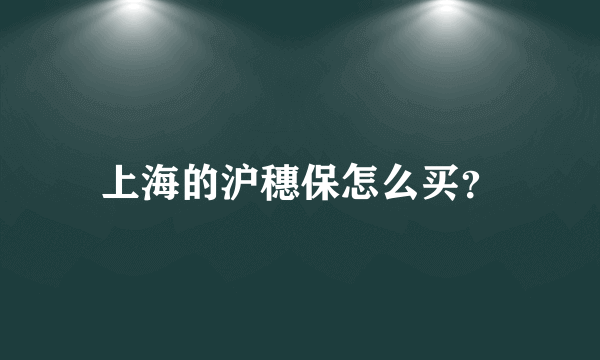 上海的沪穗保怎么买?